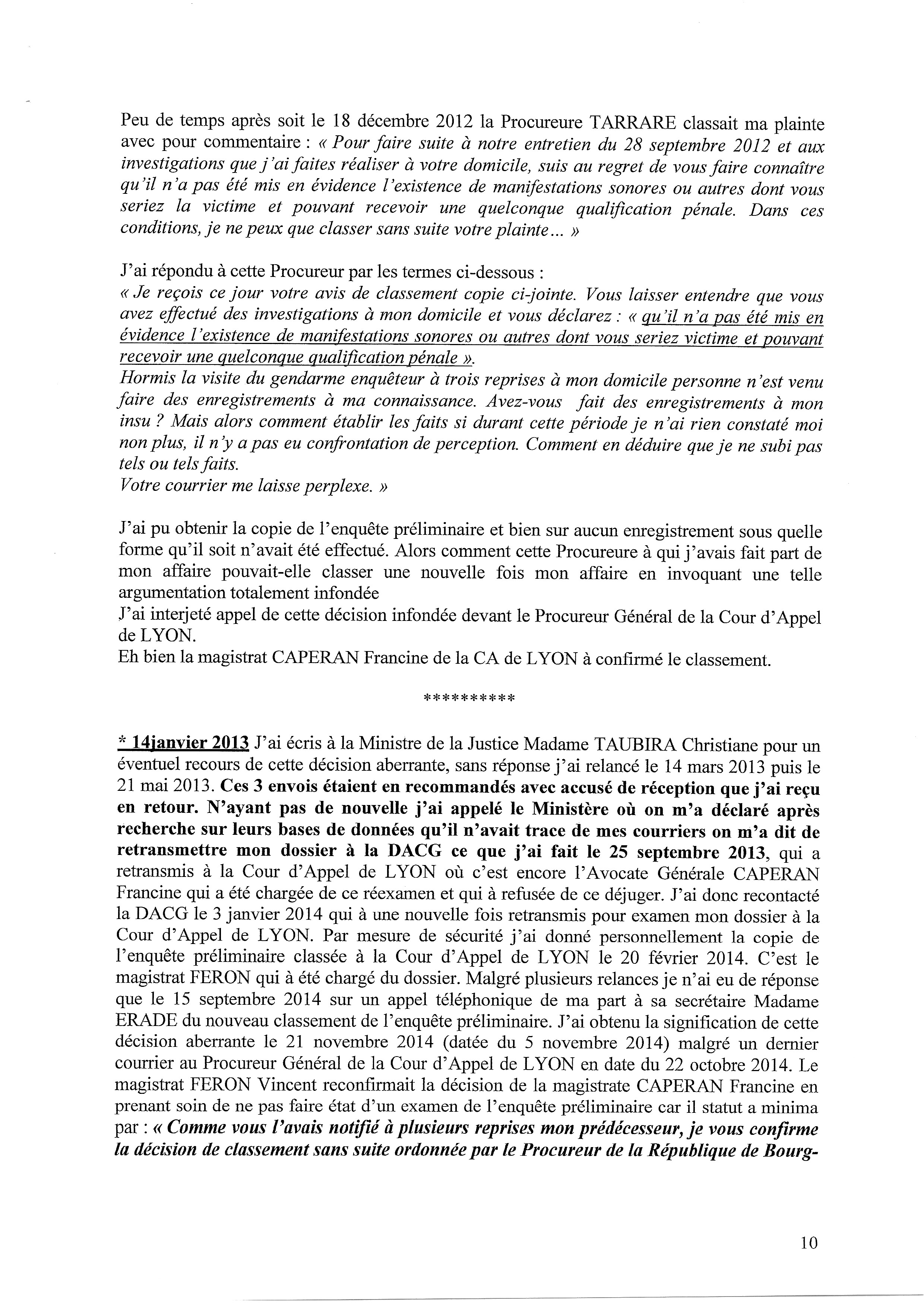 Peu de temps après soit le 18 décembre 2012 la Procureure TARRARE classait ma plainte avec pour commentaire : « Pour faire suite à notre entretien du 28 septembre 2012 et aux investigations que j'ai faites réaliser à votre domicile, suis au regret de vous faire connaître qu'il n'a pas été mis en évidence l'existence de manifestations sonores ou autres dont vous seriez la victime et pouvant recevoir une quelconque qualification pénale. Dans ces conditions, je ne peux que classer sans suite votre plainte… »

J'ai répondu à cette Procureur par les termes ci-dessous :
« Je reçois ce jour votre avis de classement copie ci-jointe. Vous laisser entendre que vous avez effectué des investigations à mon domicile et vous déclarez : « qu'il n'a pas été mis en évidence l'existence de manifestations sonores ou autres dont vous seriez victime et pouvant recevoir une quelconque qualification pénale ».
Hormis la visite du gendarme enquêteur à trois reprises à mon domicile personne n'est venu faire des enregistrements à ma connaissance. Avez-vous fait des enregistrements à mon insu ? Mais alors comment établir les faits si durant cette période je n'ai rien constaté moi non plus, il n'y a pas eu confrontation de perception. Comment en déduire que je ne subi pas tels ou tels faits.
Votre courrier me laisse perplexe. »

J'ai pu obtenir la copie de l'enquête préliminaire et bien sur aucun enregistrement sous quelle forme qu'il soit n'avait été effectué. Alors comment cette Procureure à qui j'avais fait part de mon affaire pouvait-elle classer une nouvelle fois mon affaire en invoquant une telle argumentation totalement infondée
J'ai interjeté appel de cette décision infondée devant le Procureur Général de la Cour d'Appel de LYON.
Eh bien la magistrat CAPERAN Francine de la CA de LYON à confirmé le classement.

**********

* 14janvier 2013 J'ai écris à la Ministre de la Justice Madame TAUBIRA Christiane pour un éventuel recours de cette décision aberrante, sans réponse j'ai relancé le 14 mars 2013 puis le 21 mai 2013. Ces 3 envois étaient en recommandés avec accusé de réception que j'ai reçu en retour. N'ayant pas de nouvelle j'ai appelé le Ministère où on m'a déclaré après recherche sur leurs bases de données qu'il n'avait trace de mes courriers on m'a dit de retransmettre mon dossier à la DACG ce que j'ai fait le 25 septembre 2013, qui a retransmis à la Cour d'Appel de LYON où c'est encore l'Avocate Générale CAPERAN Francine qui a été chargée de ce réexamen et qui à refusée de ce déjuger. J'ai donc recontacté la DACG le 3 janvier 2014 qui à une nouvelle fois retransmis pour examen mon dossier à la Cour d'Appel de LYON. Par mesure de sécurité j'ai donné personnellement la copie de l'enquête préliminaire classée à la Cour d'Appel de LYON le 20 février 2014. C'est le magistrat FERON qui à été chargé du dossier. Malgré plusieurs relances je n'ai eu de réponse que le 15 septembre 2014 sur un appel téléphonique de ma part à sa secrétaire Madame ERADE du nouveau classement de l'enquête préliminaire. J'ai obtenu la signification de cette décision aberrante le 21 novembre 2014 (datée du 5 novembre 2014) malgré un dernier courrier au Procureur Général de la Cour d'Appel de LYON en date du 22 octobre 2014. Le magistrat FERON Vincent reconfirmait la décision de la magistrate CAPERAN Francine en prenant soin de ne pas faire état d'un examen de l'enquête préliminaire car il statut a minima par : « Comme vous l'avais notifié à plusieurs reprises mon prédécesseur, je vous confirme la décision de classement sans suite ordonnée par le Procureur de la République de Bourg-

10